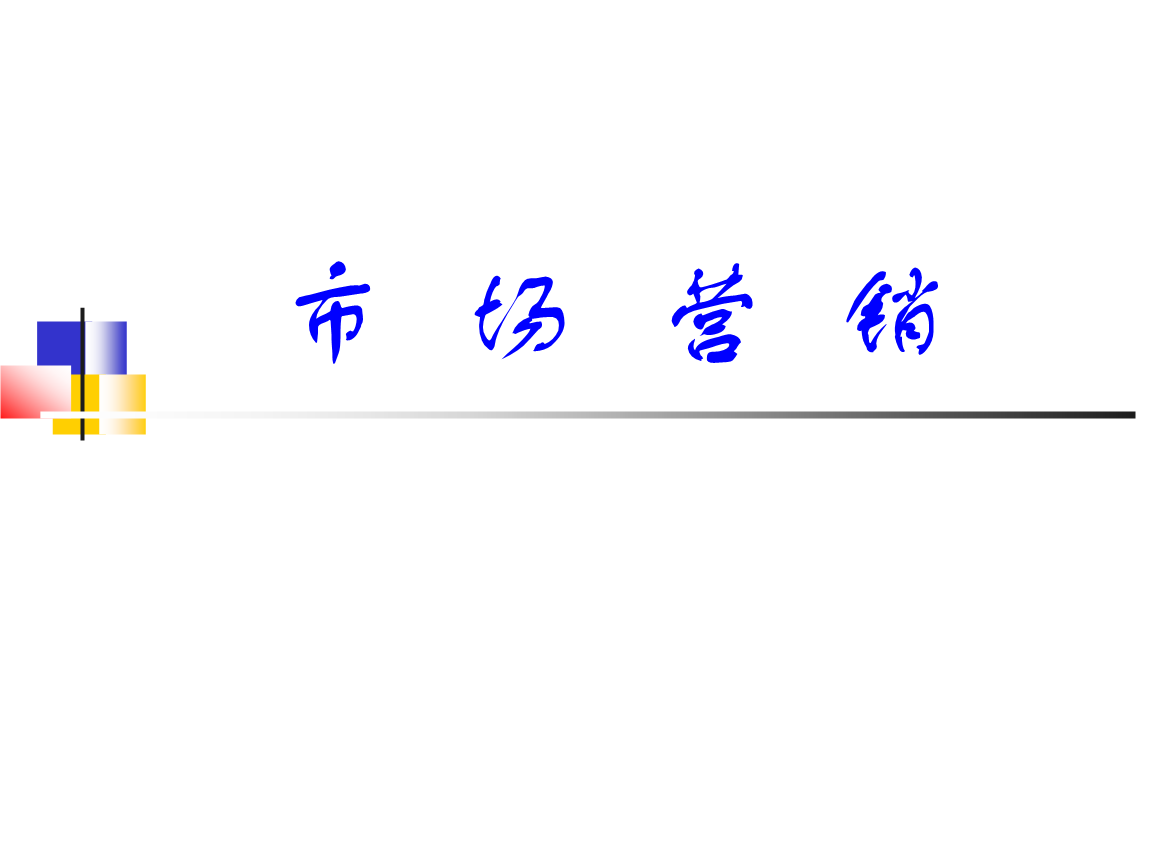 市 场 营 销